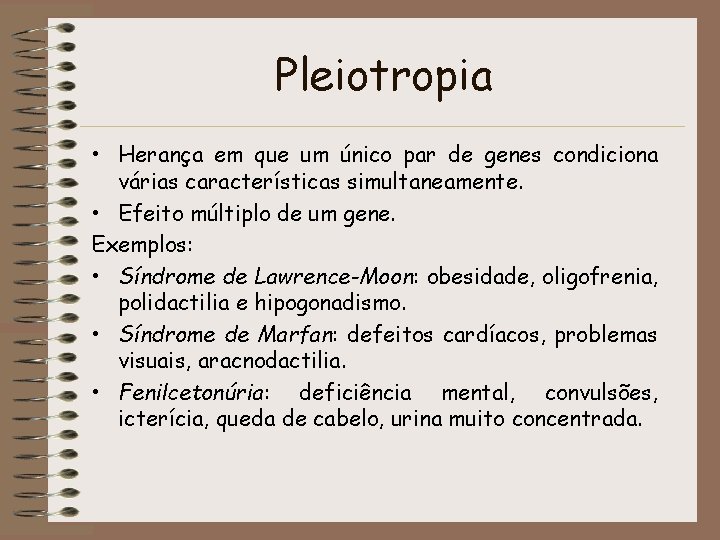 Pleiotropia

• Herança em que um único par de genes condiciona várias características simultaneamente.
• Efeito múltiplo de um gene.

Exemplos:

• Síndrome de Lawrence-Moon: obesidade, oligofrenia, polidactilia e hipogonadismo.
• Síndrome de Marfan: defeitos cardíacos, problemas visuais, aracnodactilia.
• Fenilcetonúria: deficiência mental, convulsões, icterícia, queda de cabelo, urina muito concentrada.